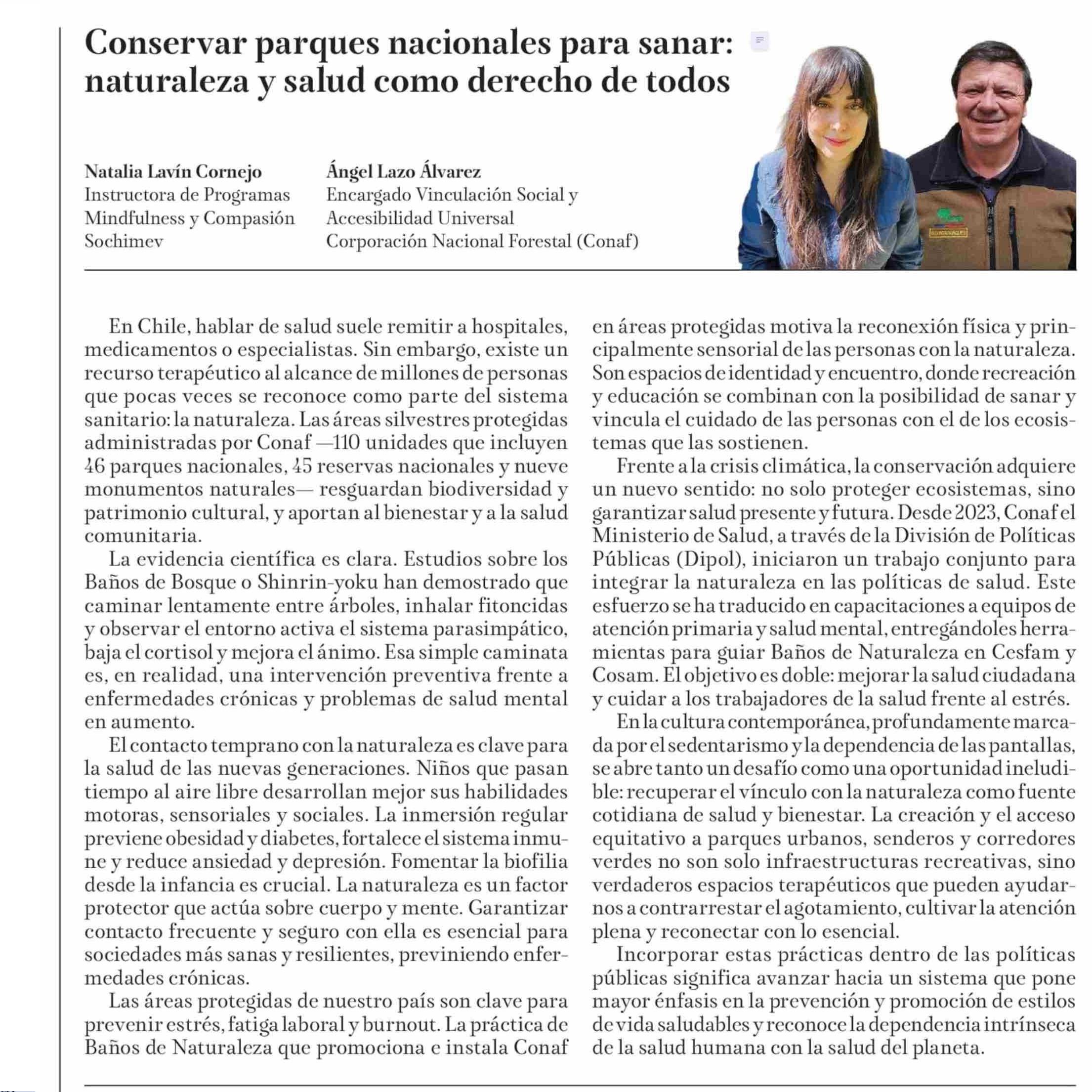 Conservar parques nacionales para sanar: naturaleza y salud como derecho de todos

Natalia Lavín Cornejo
Instructora de Programas Mindfulness y Compasión
Sochimev

Ángel Lazo Álvarez
Encargado Vinculación Social y Accesibilidad Universal
Corporación Nacional Forestal (Conaf)

En Chile, hablar de salud suele remitir a hospitales, medicamentos o especialistas. Sin embargo, existe un recurso terapéutico al alcance de millones de personas que pocas veces se reconoce como parte del sistema sanitario: la naturaleza. Las áreas silvestres protegidas administradas por Conaf —110 unidades que incluyen 46 parques nacionales, 45 reservas nacionales y nueve monumentos naturales— resguardan biodiversidad y patrimonio cultural, y aportan al bienestar y a la salud comunitaria.

La evidencia científica es clara. Estudios sobre los Baños de Bosque o Shinrin-yoku han demostrado que caminar lentamente entre árboles, inhalar fitoncidas y observar el entorno activa el sistema parasimpático, baja el cortisol y mejora el ánimo. Esa simple caminata es, en realidad, una intervención preventiva frente a enfermedades crónicas y problemas de salud mental en aumento.

El contacto temprano con la naturaleza es clave para la salud de las nuevas generaciones. Niños que pasan tiempo al aire libre desarrollan mejor sus habilidades motoras, sensoriales y sociales. La inmersión regular previene obesidad y diabetes, fortalece el sistema inmune y reduce ansiedad y depresión. Fomentar la biofilia desde la infancia es crucial. La naturaleza es un factor protector que actúa sobre cuerpo y mente. Garantizar contacto frecuente y seguro con ella es esencial para sociedades más sanas y resilientes, previniendo enfermedades crónicas.

Las áreas protegidas de nuestro país son clave para prevenir estrés, fatiga laboral y burnout. La práctica de Baños de Naturaleza que promociona e instala Conaf en áreas protegidas motiva la reconexión física y principalmente sensorial de las personas con la naturaleza. Son espacios de identidad y encuentro, donde recreación y educación se combinan con la posibilidad de sanar y vincula el cuidado de las personas con el de los ecosistemas que las sostienen.

Frente a la crisis climática, la conservación adquiere un nuevo sentido: no solo proteger ecosistemas, sino garantizar salud presente y futura. Desde 2023, Conaf el Ministerio de Salud, a través de la División de Políticas Públicas (Dipol), iniciaron un trabajo conjunto para integrar la naturaleza en las políticas de salud. Este esfuerzo se ha traducido en capacitaciones a equipos de atención primaria y salud mental, entregándoles herramientas para guiar Baños de Naturaleza en Cesfam y Cosam. El objetivo es doble: mejorar la salud ciudadana y cuidar a los trabajadores de la salud frente al estrés.

En la cultura contemporánea, profundamente marcada por el sedentarismo y la dependencia de las pantallas, se abre tanto un desafío como una oportunidad ineludible: recuperar el vínculo con la naturaleza como fuente cotidiana de salud y bienestar. La creación y el acceso equitativo a parques urbanos, senderos y corredores verdes no son solo infraestructuras recreativas, sino verdaderos espacios terapéuticos que pueden ayudarnos a contrarrestar el agotamiento, cultivar la atención plena y reconectar con lo esencial.

Incorporar estas prácticas dentro de las políticas públicas significa avanzar hacia un sistema que pone mayor énfasis en la prevención y promoción de estilos de vida saludables y reconoce la dependencia intrínseca de la salud humana con la salud del planeta.